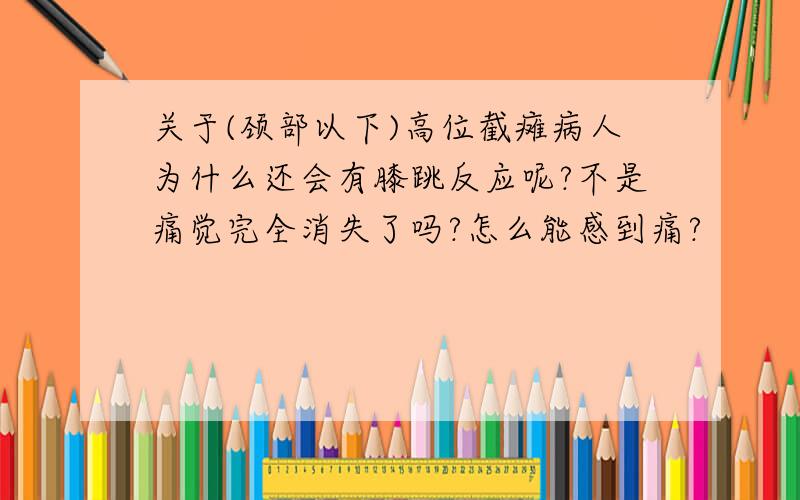 关于(颈部以下)高位截瘫病人为什么还会有膝跳反应呢?不是痛觉完全消失了吗?怎么能感到痛?